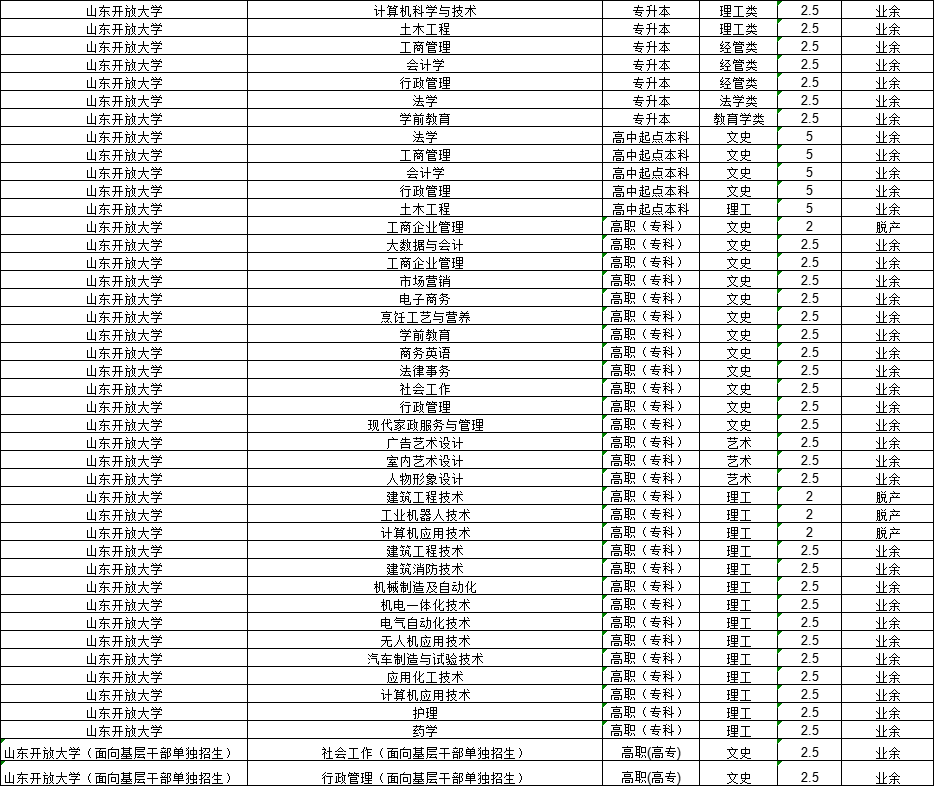 | 山东开放大学 | 计算机科学与技术 | 专升本 | 理工类 | 2.5 | 业余 |
|---|---|---|---|---|---|
| 山东开放大学 | 土木工程 | 专升本 | 理工类 | 2.5 | 业余 |
| 山东开放大学 | 工商管理 | 专升本 | 经管类 | 2.5 | 业余 |
| 山东开放大学 | 会计学 | 专升本 | 经管类 | 2.5 | 业余 |
| 山东开放大学 | 行政管理 | 专升本 | 经管类 | 2.5 | 业余 |
| 山东开放大学 | 法学 | 专升本 | 法学类 | 2.5 | 业余 |
| 山东开放大学 | 学前教育 | 专升本 | 教育学类 | 2.5 | 业余 |
| 山东开放大学 | 法学 | 高中起点本科 | 文史 | 5 | 业余 |
| 山东开放大学 | 工商管理 | 高中起点本科 | 文史 | 5 | 业余 |
| 山东开放大学 | 会计学 | 高中起点本科 | 文史 | 5 | 业余 |
| 山东开放大学 | 行政管理 | 高中起点本科 | 文史 | 5 | 业余 |
| 山东开放大学 | 土木工程 | 高中起点本科 | 理工 | 5 | 业余 |
| 山东开放大学 | 工商企业管理 | 高职（专科） | 文史 | 2 | 脱产 |
| 山东开放大学 | 大数据与会计 | 高职（专科） | 文史 | 2.5 | 业余 |
| 山东开放大学 | 工商企业管理 | 高职（专科） | 文史 | 2.5 | 业余 |
| 山东开放大学 | 市场营销 | 高职（专科） | 文史 | 2.5 | 业余 |
| 山东开放大学 | 电子商务 | 高职（专科） | 文史 | 2.5 | 业余 |
| 山东开放大学 | 烹饪工艺与营养 | 高职（专科） | 文史 | 2.5 | 业余 |
| 山东开放大学 | 学前教育 | 高职（专科） | 文史 | 2.5 | 业余 |
| 山东开放大学 | 商务英语 | 高职（专科） | 文史 | 2.5 | 业余 |
| 山东开放大学 | 法律事务 | 高职（专科） | 文史 | 2.5 | 业余 |
| 山东开放大学 | 社会工作 | 高职（专科） | 文史 | 2.5 | 业余 |
| 山东开放大学 | 行政管理 | 高职（专科） | 文史 | 2.5 | 业余 |
| 山东开放大学 | 现代家政服务与管理 | 高职（专科） | 文史 | 2.5 | 业余 |
| 山东开放大学 | 广告艺术设计 | 高职（专科） | 艺术 | 2.5 | 业余 |
| 山东开放大学 | 室内艺术设计 | 高职（专科） | 艺术 | 2.5 | 业余 |
| 山东开放大学 | 人物形象设计 | 高职（专科） | 艺术 | 2.5 | 业余 |
| 山东开放大学 | 建筑工程技术 | 高职（专科） | 理工 | 2 | 脱产 |
| 山东开放大学 | 工业机器人技术 | 高职（专科） | 理工 | 2 | 脱产 |
| 山东开放大学 | 计算机应用技术 | 高职（专科） | 理工 | 2 | 脱产 |
| 山东开放大学 | 建筑工程技术 | 高职（专科） | 理工 | 2.5 | 业余 |
| 山东开放大学 | 建筑消防技术 | 高职（专科） | 理工 | 2.5 | 业余 |
| 山东开放大学 | 机械制造及自动化 | 高职（专科） | 理工 | 2.5 | 业余 |
| 山东开放大学 | 机电一体化技术 | 高职（专科） | 理工 | 2.5 | 业余 |
| 山东开放大学 | 电气自动化技术 | 高职（专科） | 理工 | 2.5 | 业余 |
| 山东开放大学 | 无人机应用技术 | 高职（专科） | 理工 | 2.5 | 业余 |
| 山东开放大学 | 汽车制造与试验技术 | 高职（专科） | 理工 | 2.5 | 业余 |
| 山东开放大学 | 应用化工技术 | 高职（专科） | 理工 | 2.5 | 业余 |
| 山东开放大学 | 计算机应用技术 | 高职（专科） | 理工 | 2.5 | 业余 |
| 山东开放大学 | 护理 | 高职（专科） | 理工 | 2.5 | 业余 |
| 山东开放大学 | 药学 | 高职（专科） | 理工 | 2.5 | 业余 |
| 山东开放大学（面向基层干部单独招生） | 社会工作（面向基层干部单独招生） | 高职(高专) | 文史 | 2.5 | 业余 |
| 山东开放大学（面向基层干部单独招生） | 行政管理（面向基层干部单独招生） | 高职(高专) | 文史 | 2.5 | 业余 |